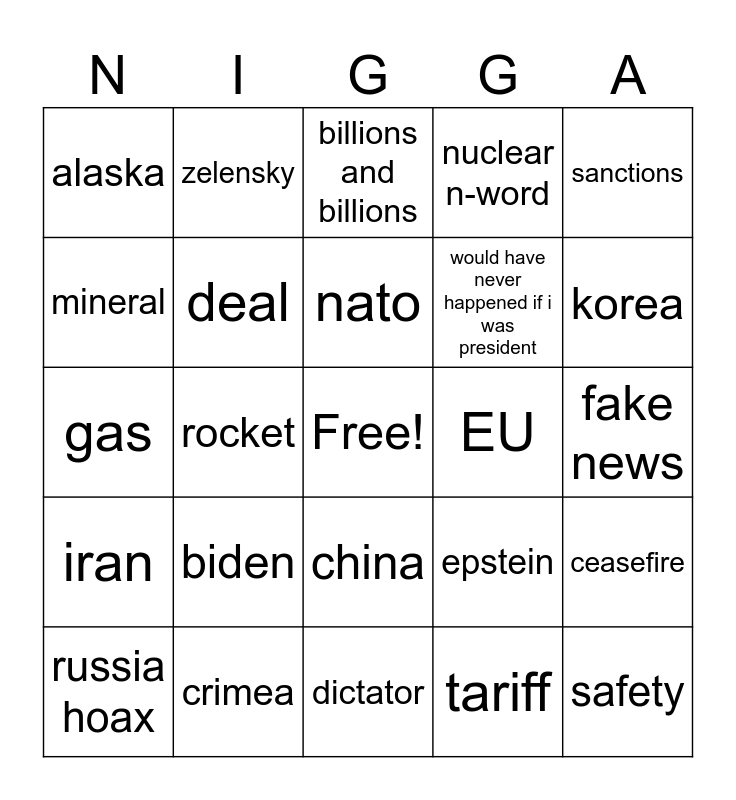 | N | I | G | G | A |
|---|---|---|---|---|
| alaska | zelensky | billions and billions | nuclear n-word | sanctions |
| mineral | deal | nato | would have never happened if i was president | korea |
| gas | rocket | Free! | EU | fake news |
| iran | biden | china | epstein | ceasefire |
| russia hoax | crimea | dictator | tariff | safety |